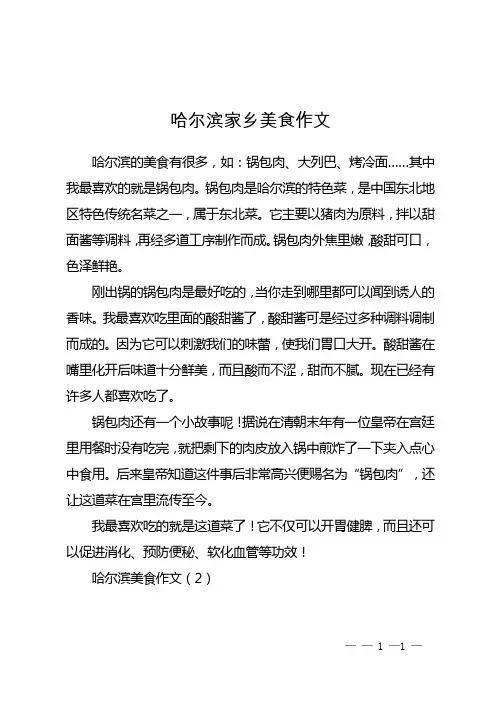 哈尔滨家乡美食作文

哈尔滨的美食有很多，如：锅包肉、大列巴、烤冷面……其中我最喜欢的就是锅包肉。锅包肉是哈尔滨的特色菜，是中国东北地区特色传统名菜之一，属于东北菜。它主要以猪肉为原料，拌以甜面酱等调料，再经多道工序制作而成。锅包肉外焦里嫩，酸甜可口，色泽鲜艳。

刚出锅的锅包肉是最好吃的，当你走到哪里都可以闻到诱人的香味。我最喜欢吃里面的酸甜酱了，酸甜酱可是经过多种调料调制而成的。因为它可以刺激我们的味蕾，使我们胃口大开。酸甜酱在嘴里化开后味道十分鲜美，而且酸而不涩，甜而不腻。现在已经有许多人都喜欢吃了。

锅包肉还有一个小故事呢！据说在清朝末年有一位皇帝在宫廷里用餐时没有吃完，就把剩下的肉皮放入锅中煎炸了一下夹入点心中食用。后来皇帝知道这件事后非常高兴便赐名为“锅包肉”，还让这道菜在宫里流传至今。

我最喜欢吃的就是这道菜了！它不仅可以开胃健脾，而且还可以促进消化、预防便秘、软化血管等功效！

哈尔滨美食作文（2）

— — 1 —1 —